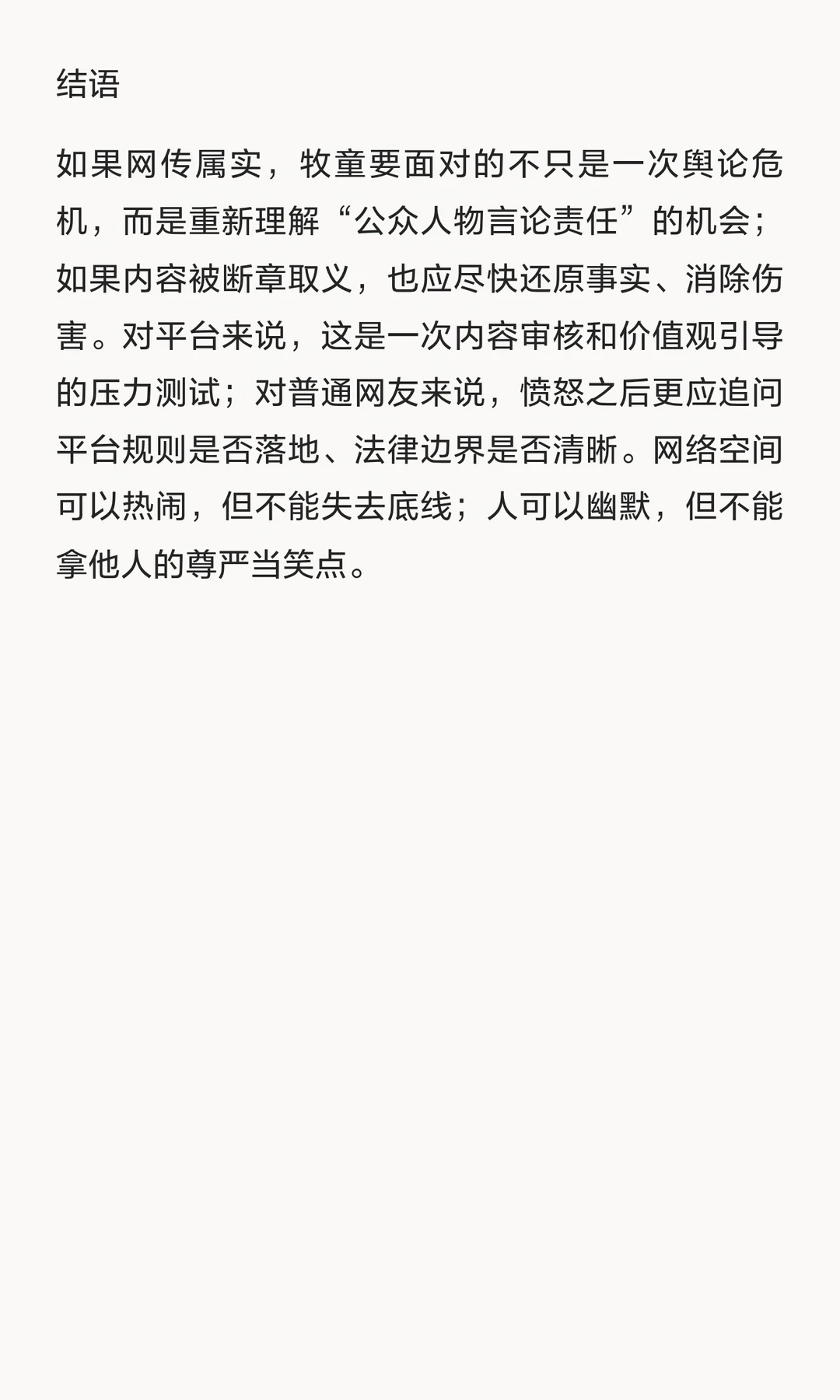 结语

如果网传属实，牧童要面对的不只是一次舆论危机，而是重新理解“公众人物言论责任”的机会；如果内容被断章取义，也应尽快还原事实、消除伤害。对平台来说，这是一次内容审核和价值观引导的压力测试；对普通网友来说，愤怒之后更应追问平台规则是否落地、法律边界是否清晰。网络空间可以热闹，但不能失去底线；人可以幽默，但不能拿他人的尊严当笑点。